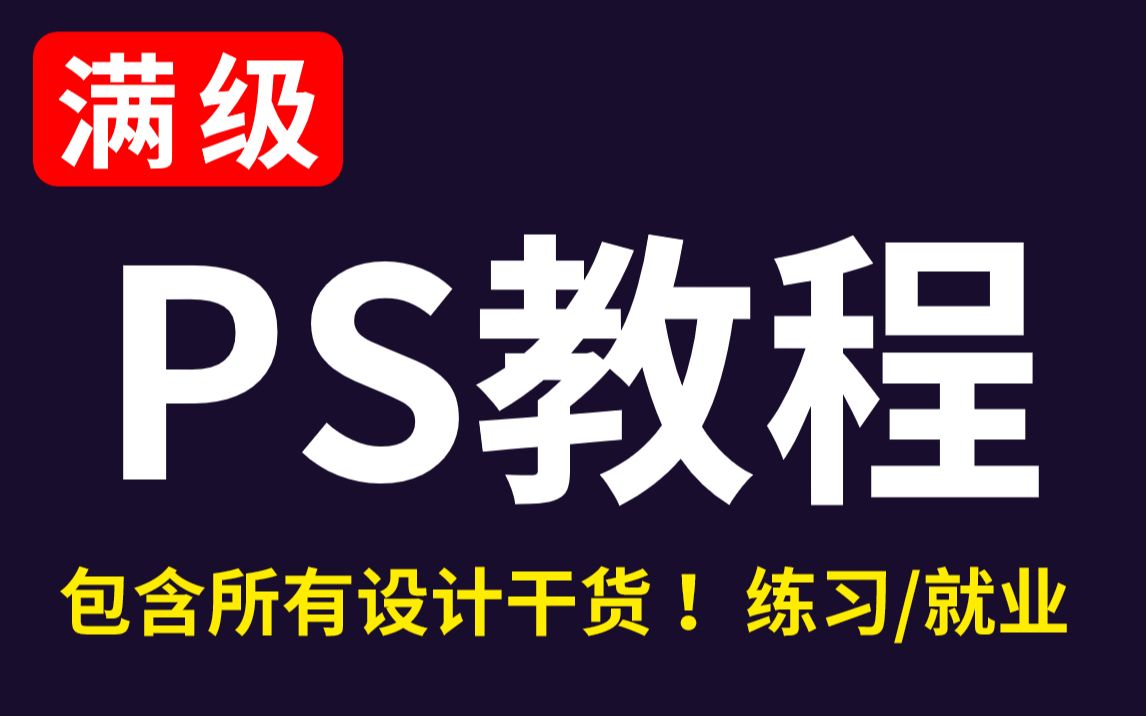 满级

PS教程

包含所有设计干货！ 练习/就业